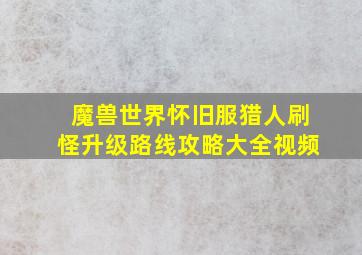 魔兽世界怀旧服猎人刷怪升级路线攻略大全视频